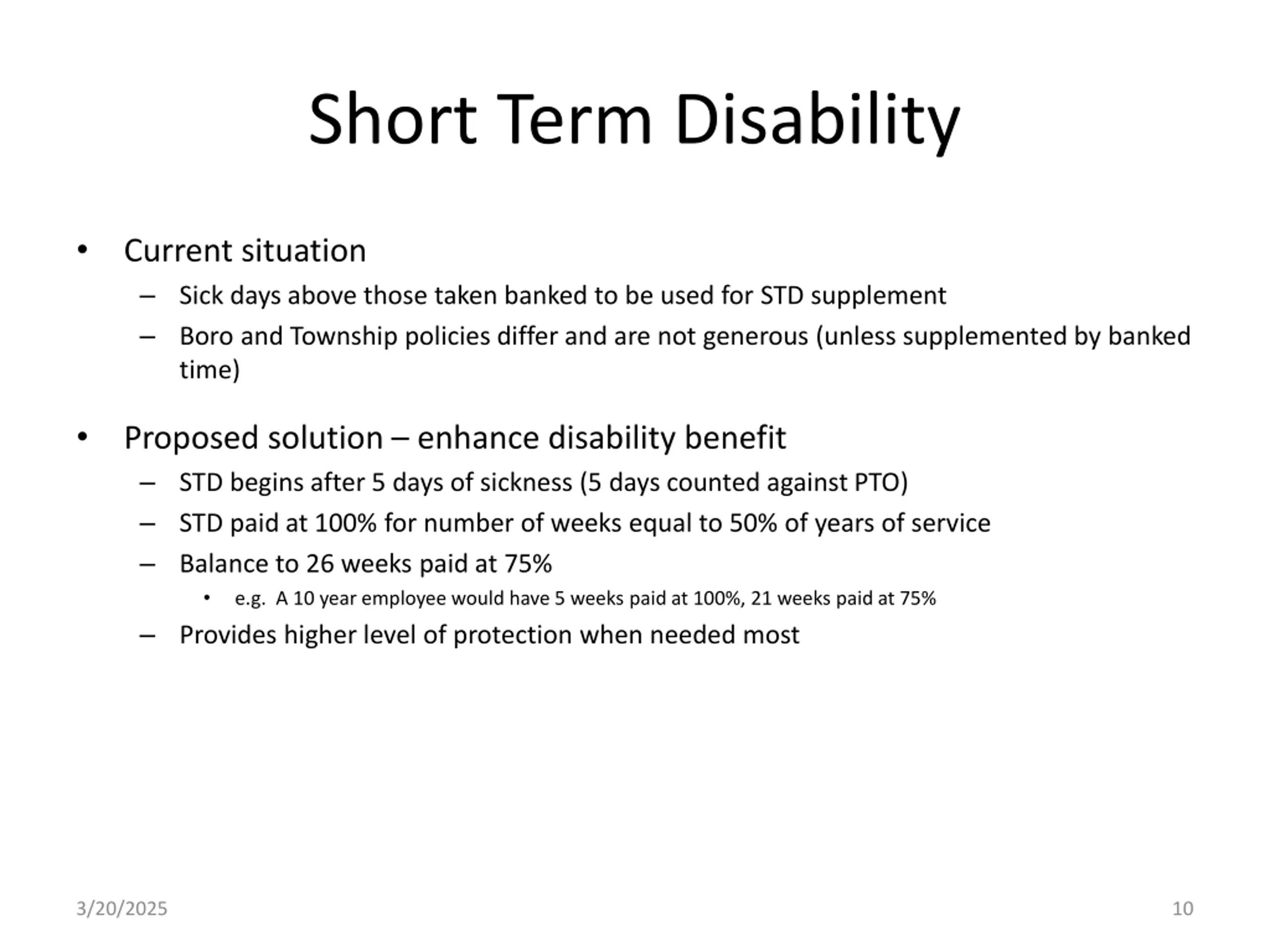 Short Term Disability

• Current situation
– Sick days above those taken banked to be used for STD supplement
– Boro and Township policies differ and are not generous (unless supplemented by banked time)

• Proposed solution – enhance disability benefit
– STD begins after 5 days of sickness (5 days counted against PTO)
– STD paid at 100% for number of weeks equal to 50% of years of service
– Balance to 26 weeks paid at 75%
• e.g. A 10 year employee would have 5 weeks paid at 100%, 21 weeks paid at 75%
– Provides higher level of protection when needed most

3/20/2025

10